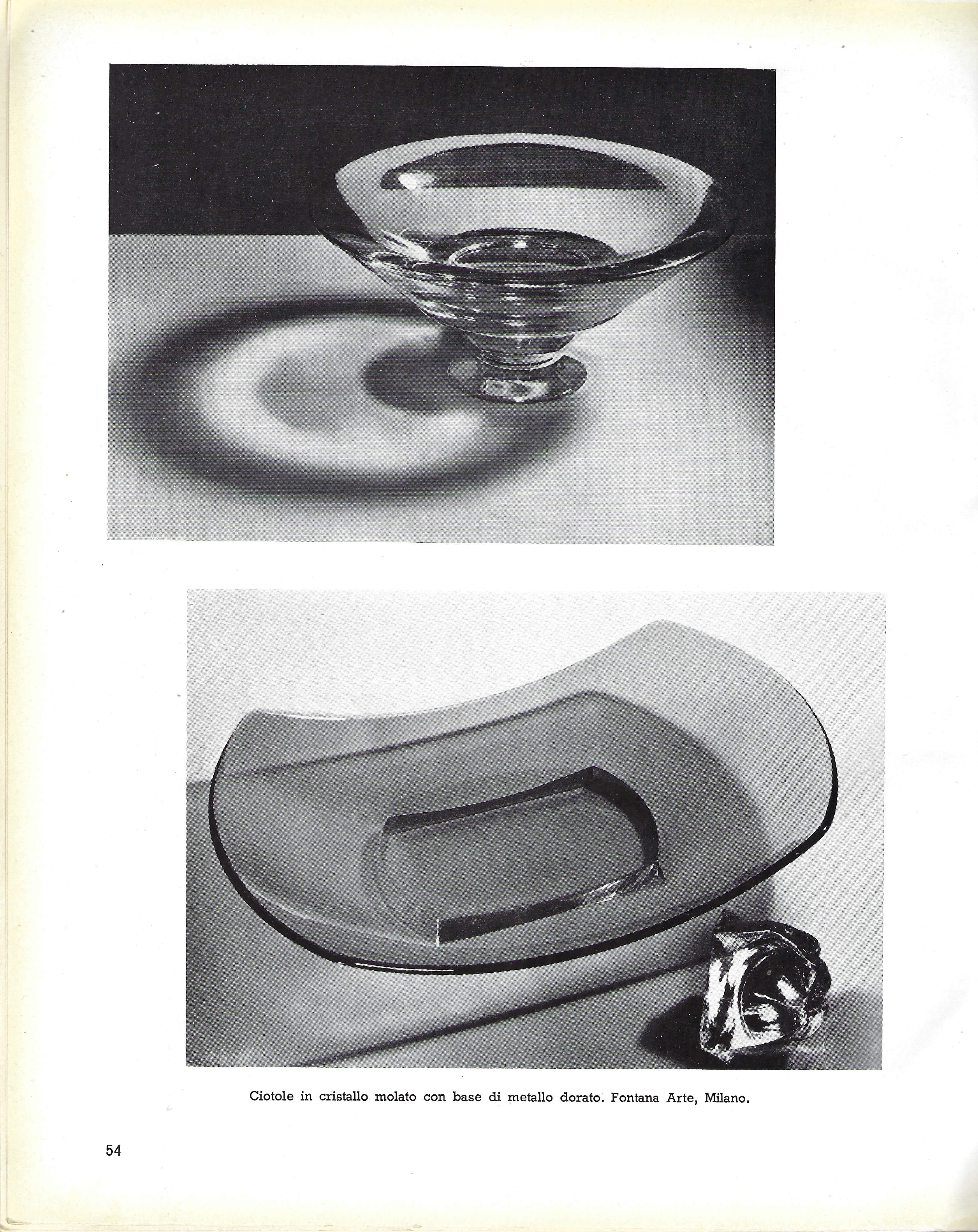 Ciotole in cristallo molato con base di metallo dorato. Fontana Arte, Milano.

54